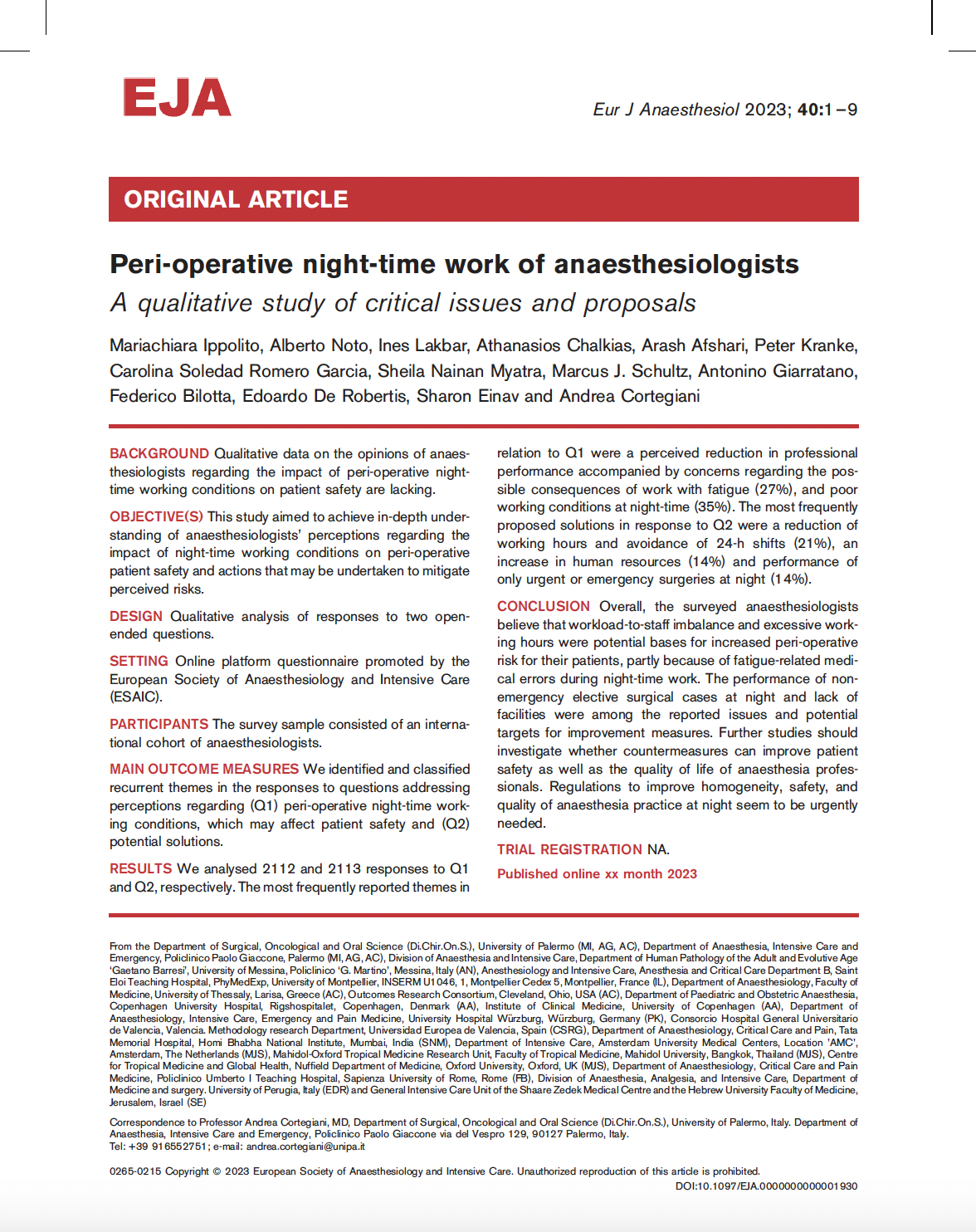 EJA

Eur J Anaesthesiol 2023; 40:1–9

ORIGINAL ARTICLE

Peri-operative night-time work of anaesthesiologists

A qualitative study of critical issues and proposals

Mariachiara Ippolito, Alberto Noto, Ines Lakbar, Athanasios Chalkias, Arash Afshari, Peter Kranke, Carolina Soledad Romero Garcia, Sheila Nainan Myatra, Marcus J. Schultz, Antonino Giarratano, Federico Bilotta, Edoardo De Robertis, Sharon Einav and Andrea Cortegiani

BACKGROUND Qualitative data on the opinions of anaesthesiologists regarding the impact of peri-operative night-time working conditions on patient safety are lacking.

OBJECTIVE(S) This study aimed to achieve in-depth understanding of anaesthesiologists' perceptions regarding the impact of night-time working conditions on peri-operative patient safety and actions that may be undertaken to mitigate perceived risks.

DESIGN Qualitative analysis of responses to two open-ended questions.

SETTING Online platform questionnaire promoted by the European Society of Anaesthesiology and Intensive Care (ESAIC).

PARTICIPANTS The survey sample consisted of an international cohort of anaesthesiologists.

MAIN OUTCOME MEASURES We identified and classified recurrent themes in the responses to questions addressing perceptions regarding (Q1) peri-operative night-time working conditions, which may affect patient safety and (Q2) potential solutions.

RESULTS We analysed 2112 and 2113 responses to Q1 and Q2, respectively. The most frequently reported themes in relation to Q1 were a perceived reduction in professional performance accompanied by concerns regarding the possible consequences of work with fatigue (27%), and poor working conditions at night-time (35%). The most frequently proposed solutions in response to Q2 were a reduction of working hours and avoidance of 24-h shifts (21%), an increase in human resources (14%) and performance of only urgent or emergency surgeries at night (14%).

CONCLUSION Overall, the surveyed anaesthesiologists believe that workload-to-staff imbalance and excessive working hours were potential bases for increased peri-operative risk for their patients, partly because of fatigue-related medical errors during night-time work. The performance of non-emergency elective surgical cases at night and lack of facilities were among the reported issues and potential targets for improvement measures. Further studies should investigate whether countermeasures can improve patient safety as well as the quality of life of anaesthesia professionals. Regulations to improve homogeneity, safety, and quality of anaesthesia practice at night seem to be urgently needed.

TRIAL REGISTRATION NA.

Published online xx month 2023

From the Department of Surgical, Oncological and Oral Science (Di.Chir.On.S.), University of Palermo (MI, AG, AC), Department of Anaesthesia, Intensive Care and Emergency, Policlinico Paolo Giaccone, Palermo (MI, AG, AC), Division of Anaesthesia and Intensive Care, Department of Human Pathology of the Adult and Evolutive Age 'Gaetano Barresi', University of Messina, Policlinico 'G. Martino', Messina, Italy (AN), Anesthesiology and Intensive Care, Anesthesia and Critical Care Department B, Saint Eloi Teaching Hospital, PhyMedExp, University of Montpellier, INSERM U1046, 1, Montpellier Cedex 5, Montpellier, France (IL), Department of Anaesthesiology, Faculty of Medicine, University of Thessaly, Larisa, Greece (AC), Outcomes Research Consortium, Cleveland, Ohio, USA (AC), Department of Paediatric and Obstetric Anaesthesia, Copenhagen University Hospital, Rigshospitalet, Copenhagen, Denmark (AA), Institute of Clinical Medicine, University of Copenhagen (AA), Department of Anaesthesiology, Intensive Care, Emergency and Pain Medicine, University Hospital Würzburg, Würzburg, Germany (PK), Consorcio Hospital General Universitario de Valencia, Valencia. Methodology research Department, Universidad Europea de Valencia, Spain (CSRG), Department of Anaesthesiology, Critical Care and Pain, Tata Memorial Hospital, Homi Bhabha National Institute, Mumbai, India (SNM), Department of Intensive Care, Amsterdam University Medical Centers, Location 'AMC', Amsterdam, The Netherlands (MJS), Mahidol-Oxford Tropical Medicine Research Unit, Faculty of Tropical Medicine, Mahidol University, Bangkok, Thailand (MJS), Centre for Tropical Medicine and Global Health, Nuffield Department of Medicine, Oxford University, Oxford, UK (MJS), Department of Anaesthesiology, Critical Care and Pain Medicine, Policlinico Umberto I Teaching Hospital, Sapienza University of Rome, Rome (FB), Division of Anaesthesia, Analgesia, and Intensive Care, Department of Medicine and surgery. University of Perugia, Italy (EDR) and General Intensive Care Unit of the Shaare Zedek Medical Centre and the Hebrew University Faculty of Medicine, Jerusalem, Israel (SE)

Correspondence to Professor Andrea Cortegiani, MD, Department of Surgical, Oncological and Oral Science (Di.Chir.On.S.), University of Palermo, Italy. Department of Anaesthesia, Intensive Care and Emergency, Policlinico Paolo Giaccone via del Vespro 129, 90127 Palermo, Italy.
Tel: +39 916552751; e-mail: andrea.cortegiani@unipa.it

0265-0215 Copyright © 2023 European Society of Anaesthesiology and Intensive Care. Unauthorized reproduction of this article is prohibited.
DOI:10.1097/EJA.0000000000001930